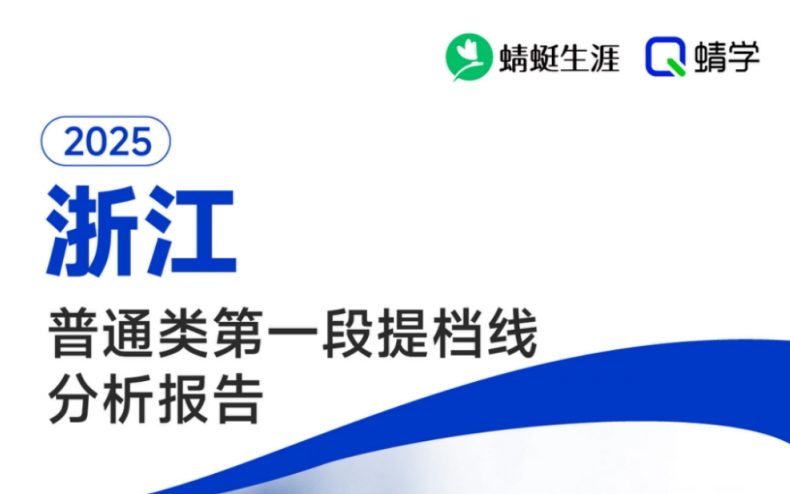 蜻蜓生涯 蜻学

2025

浙江

普通类第一段提档线
分析报告